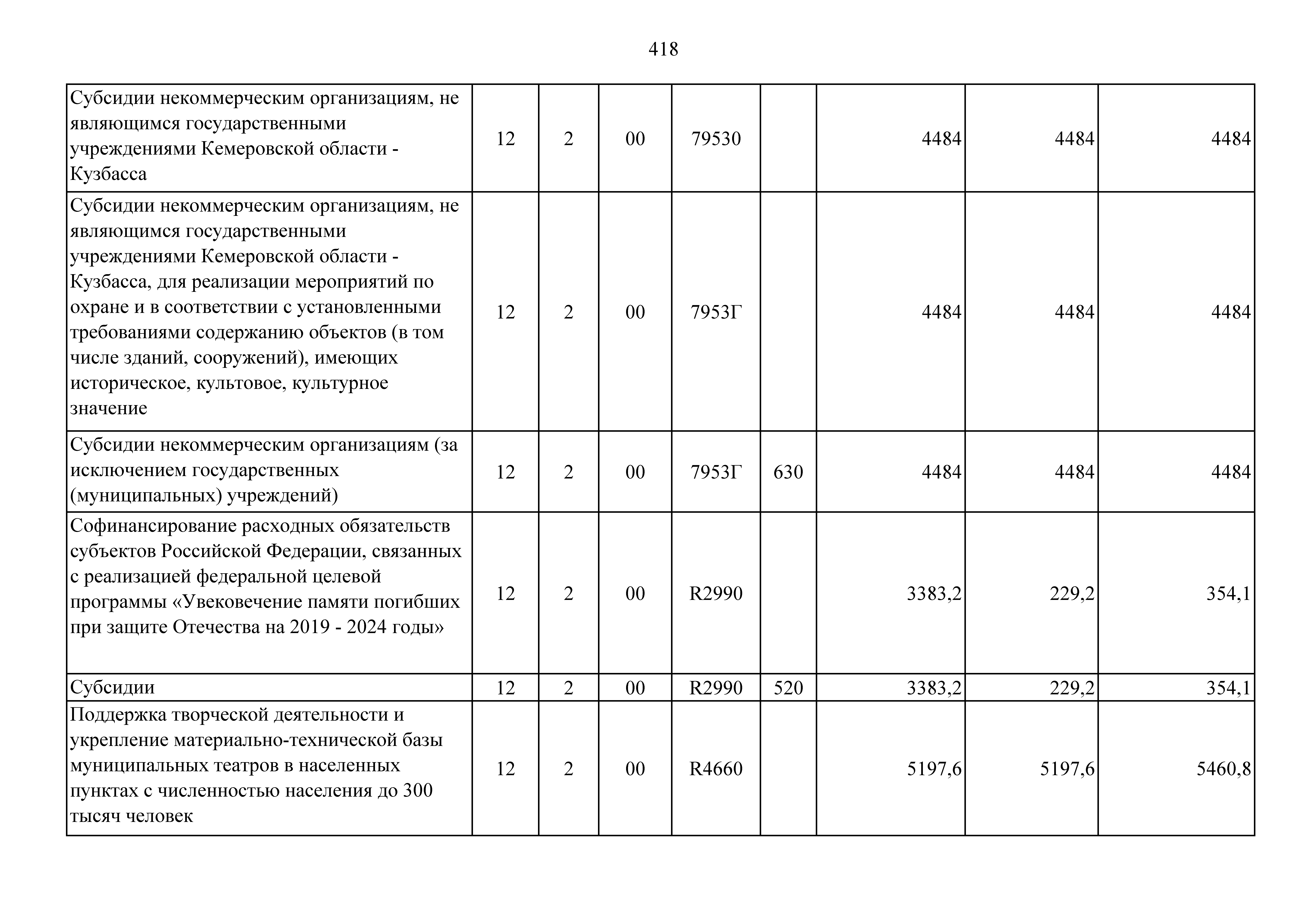 418

| | | | | | | | | |
|---|---|---|---|---|---|---|---|---|
| Субсидии некоммерческим организациям, не являющимся государственными учреждениями Кемеровской области - Кузбасса | 12 | 2 | 00 | 79530 | | 4484 | 4484 | 4484 |
| Субсидии некоммерческим организациям, не являющимся государственными учреждениями Кемеровской области - Кузбасса, для реализации мероприятий по охране и в соответствии с установленными требованиями содержанию объектов (в том числе зданий, сооружений), имеющих историческое, культовое, культурное значение | 12 | 2 | 00 | 7953Г | | 4484 | 4484 | 4484 |
| Субсидии некоммерческим организациям (за исключением государственных (муниципальных) учреждений) | 12 | 2 | 00 | 7953Г | 630 | 4484 | 4484 | 4484 |
| Софинансирование расходных обязательств субъектов Российской Федерации, связанных с реализацией федеральной целевой программы «Увековечение памяти погибших при защите Отечества на 2019 - 2024 годы» | 12 | 2 | 00 | R2990 | | 3383,2 | 229,2 | 354,1 |
| Субсидии | 12 | 2 | 00 | R2990 | 520 | 3383,2 | 229,2 | 354,1 |
| Поддержка творческой деятельности и укрепление материально-технической базы муниципальных театров в населенных пунктах с численностью населения до 300 тысяч человек | 12 | 2 | 00 | R4660 | | 5197,6 | 5197,6 | 5460,8 |